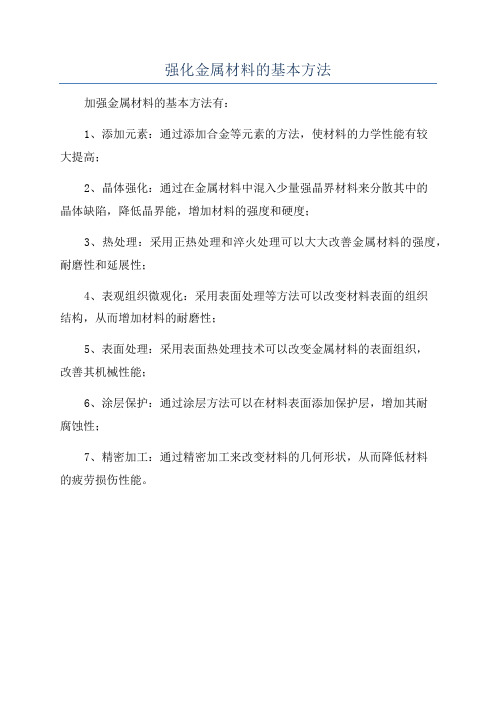 强化金属材料的基本方法

加强金属材料的基本方法有：

1、添加元素：通过添加合金等元素的方法，使材料的力学性能有较大提高；

2、晶体强化：通过在金属材料中混入少量强晶界材料来分散其中的晶体缺陷，降低晶界能，增加材料的强度和硬度；

3、热处理：采用正热处理和淬火处理可以大大改善金属材料的强度，耐磨性和延展性；

4、表观组织微观化：采用表面处理等方法可以改变材料表面的组织结构，从而增加材料的耐磨性；

5、表面处理：采用表面热处理技术可以改变金属材料的表面组织，改善其机械性能；

6、涂层保护：通过涂层方法可以在材料表面添加保护层，增加其耐腐蚀性；

7、精密加工：通过精密加工来改变材料的几何形状，从而降低材料的疲劳损伤性能。